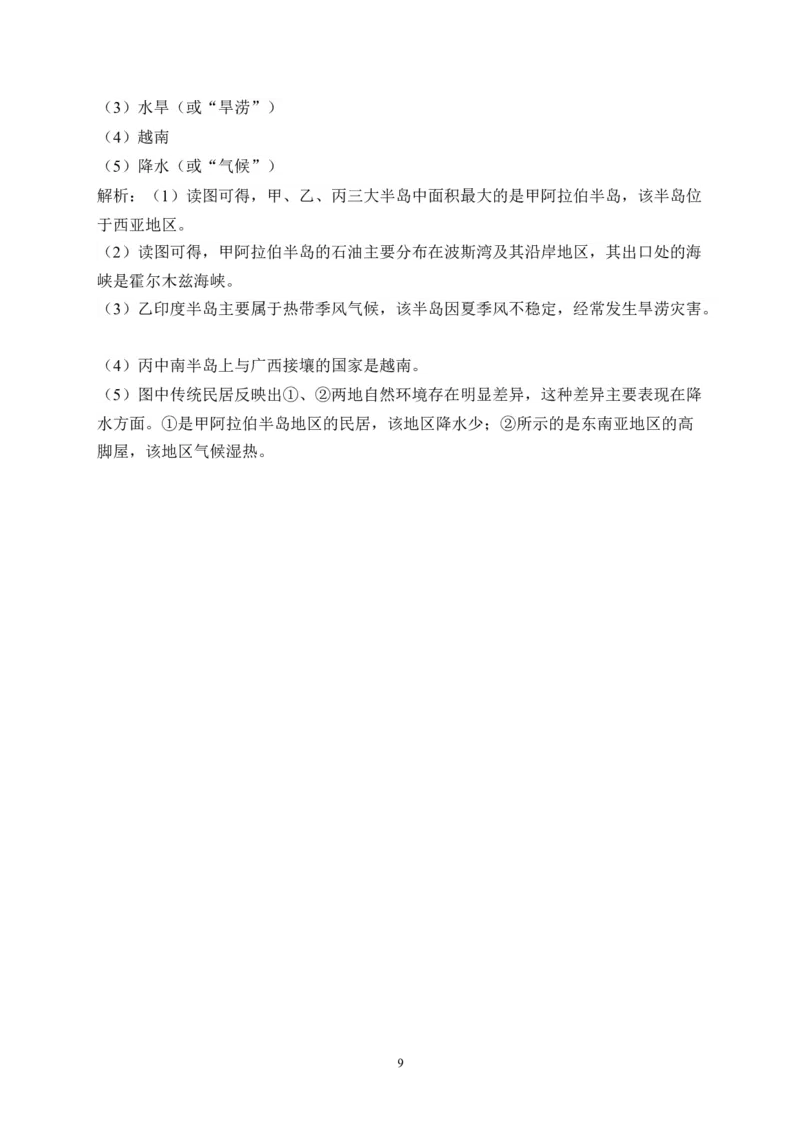 （3）水旱（或“旱涝”）
（4）越南
（5）降水（或“气候”）
解析：（1）读图可得，甲、乙、丙三大半岛中面积最大的是甲阿拉伯半岛，该半岛位于西亚地区。
（2）读图可得，甲阿拉伯半岛的石油主要分布在波斯湾及其沿岸地区，其出口处的海峡是霍尔木兹海峡。
（3）乙印度半岛主要属于热带季风气候，该半岛因夏季风不稳定，经常发生旱涝灾害。

（4）丙中南半岛上与广西接壤的国家是越南。
（5）图中传统民居反映出①、②两地自然环境存在明显差异，这种差异主要表现在降水方面。①是甲阿拉伯半岛地区的民居，该地区降水少；②所示的是东南亚地区的高脚屋，该地区气候湿热。

9